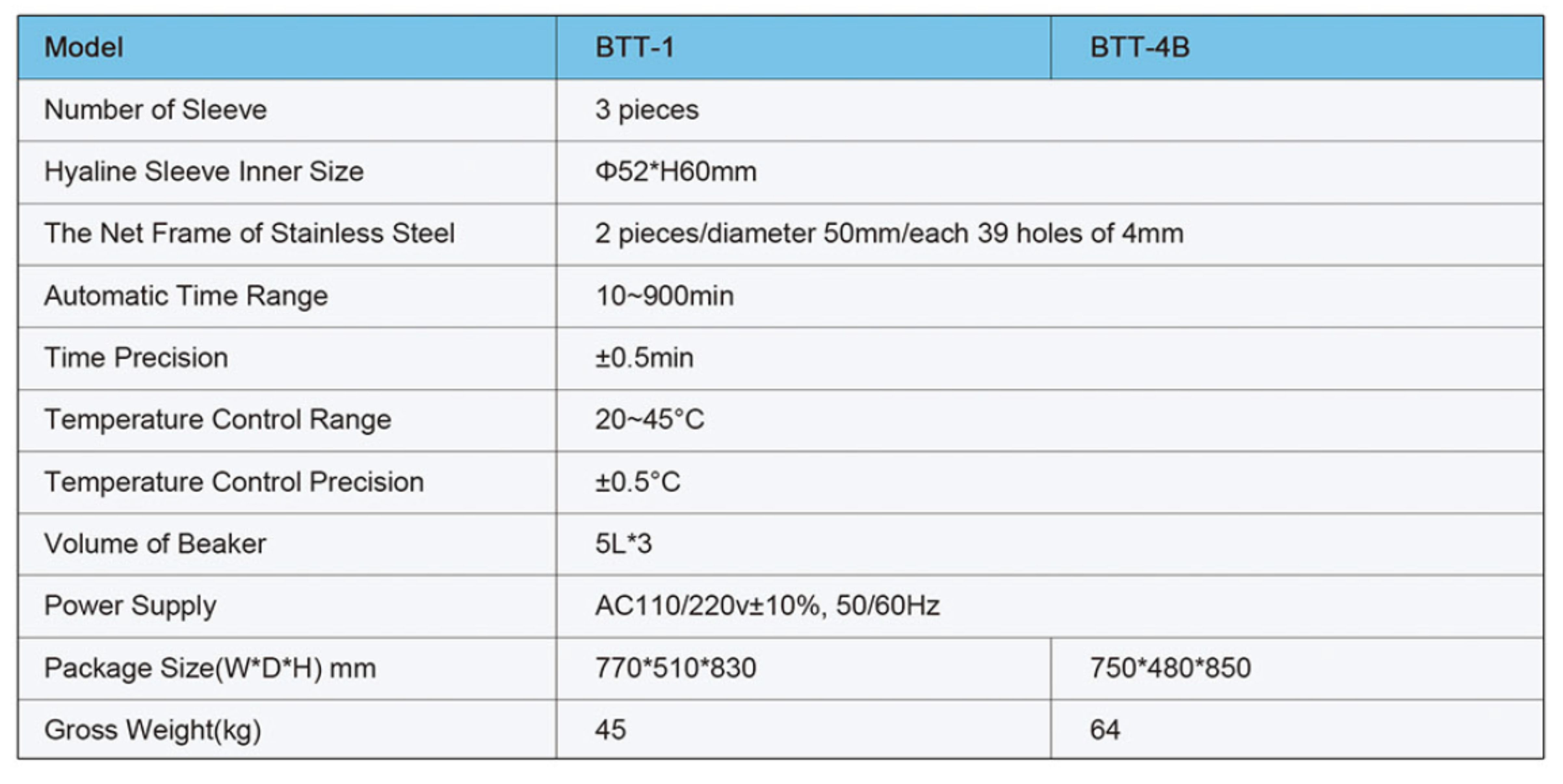 | Model | BTT-1 | BTT-4B |
|---|---|---|
| Number of Sleeve | 3 pieces | |
| Hyaline Sleeve Inner Size | Φ52*H60mm | |
| The Net Frame of Stainless Steel | 2 pieces/diameter 50mm/each 39 holes of 4mm | |
| Automatic Time Range | 10~900min | |
| Time Precision | ±0.5min | |
| Temperature Control Range | 20~45°C | |
| Temperature Control Precision | ±0.5°C | |
| Volume of Beaker | 5L*3 | |
| Power Supply | AC110/220v±10%, 50/60Hz | |
| Package Size(W*D*H) mm | 770*510*830 | 750*480*850 |
| Gross Weight(kg) | 45 | 64 |